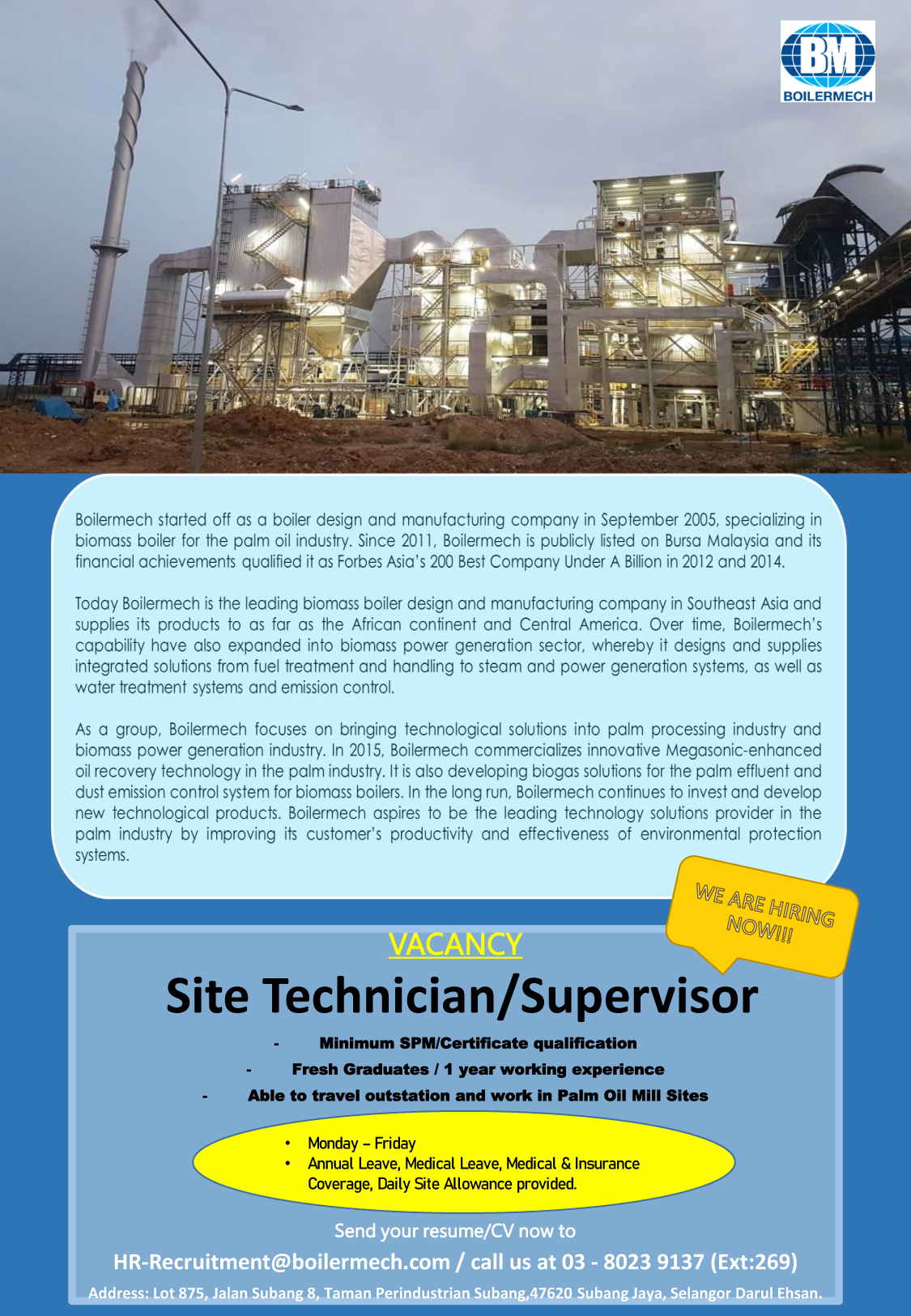 BM
BOILERMECH

Boilermech started off as a boiler design and manufacturing company in September 2005, specializing in biomass boiler for the palm oil industry. Since 2011, Boilermech is publicly listed on Bursa Malaysia and its financial achievements qualified it as Forbes Asia's 200 Best Company Under A Billion in 2012 and 2014.

Today Boilermech is the leading biomass boiler design and manufacturing company in Southeast Asia and supplies its products to as far as the African continent and Central America. Over time, Boilermech's capability have also expanded into biomass power generation sector, whereby it designs and supplies integrated solutions from fuel treatment and handling to steam and power generation systems, as well as water treatment systems and emission control.

As a group, Boilermech focuses on bringing technological solutions into palm processing industry and biomass power generation industry. In 2015, Boilermech commercializes innovative Megasonic-enhanced oil recovery technology in the palm industry. It is also developing biogas solutions for the palm effluent and dust emission control system for biomass boilers. In the long run, Boilermech continues to invest and develop new technological products. Boilermech aspires to be the leading technology solutions provider in the palm industry by improving its customer's productivity and effectiveness of environmental protection systems.

WE ARE HIRING NOW!!!

VACANCY

Site Technician/Supervisor

- Minimum SPM/Certificate qualification
- Fresh Graduates / 1 year working experience
- Able to travel outstation and work in Palm Oil Mill Sites

• Monday – Friday
• Annual Leave, Medical Leave, Medical & Insurance Coverage, Daily Site Allowance provided.

Send your resume/CV now to
HR-Recruitment@boilermech.com / call us at 03 - 8023 9137 (Ext:269)
Address: Lot 875, Jalan Subang 8, Taman Perindustrian Subang,47620 Subang Jaya, Selangor Darul Ehsan.